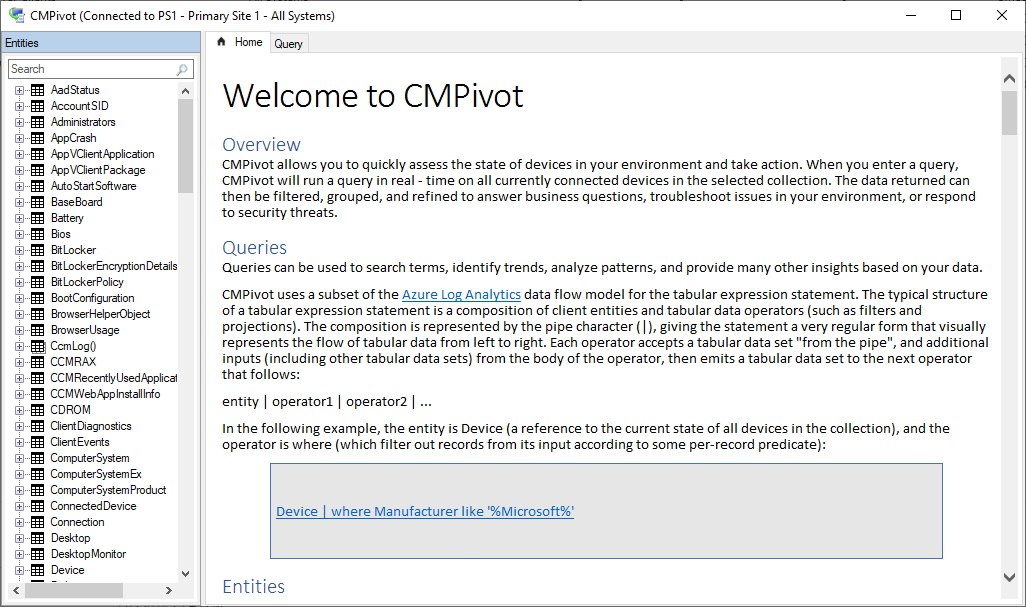 CMPivot (Connected to PS1 - Primary Site 1 - All Systems)

Entities

Search

AadStatus
AccountSID
Administrators
AppCrash
AppVClientApplication
AppVClientPackage
AutoStartSoftware
BaseBoard
Battery
Bios
BitLocker
BitLockerEncryptionDetails
BitLockerPolicy
BootConfiguration
BrowserHelperObject
BrowserUsage
CcmLog()
CCMRAX
CCMRecentlyUsedApplicat
CCMWebAppInstallInfo
CDROM
ClientDiagnostics
ClientEvents
ComputerSystem
ComputerSystemEx
ComputerSystemProduct
ConnectedDevice
Connection
Desktop
DesktopMonitor
Device

Home
Query

Welcome to CMPivot

Overview
CMPivot allows you to quickly assess the state of devices in your environment and take action. When you enter a query, CMPivot will run a query in real - time on all currently connected devices in the selected collection. The data returned can then be filtered, grouped, and refined to answer business questions, troubleshoot issues in your environment, or respond to security threats.

Queries
Queries can be used to search terms, identify trends, analyze patterns, and provide many other insights based on your data.

CMPivot uses a subset of the Azure Log Analytics data flow model for the tabular expression statement. The typical structure of a tabular expression statement is a composition of client entities and tabular data operators (such as filters and projections). The composition is represented by the pipe character (|), giving the statement a very regular form that visually represents the flow of tabular data from left to right. Each operator accepts a tabular data set "from the pipe", and additional inputs (including other tabular data sets) from the body of the operator, then emits a tabular data set to the next operator that follows:

entity | operator1 | operator2 | ...

In the following example, the entity is Device (a reference to the current state of all devices in the collection), and the operator is where (which filter out records from its input according to some per-record predicate):

Device | where Manufacturer like '%Microsoft%'

Entities